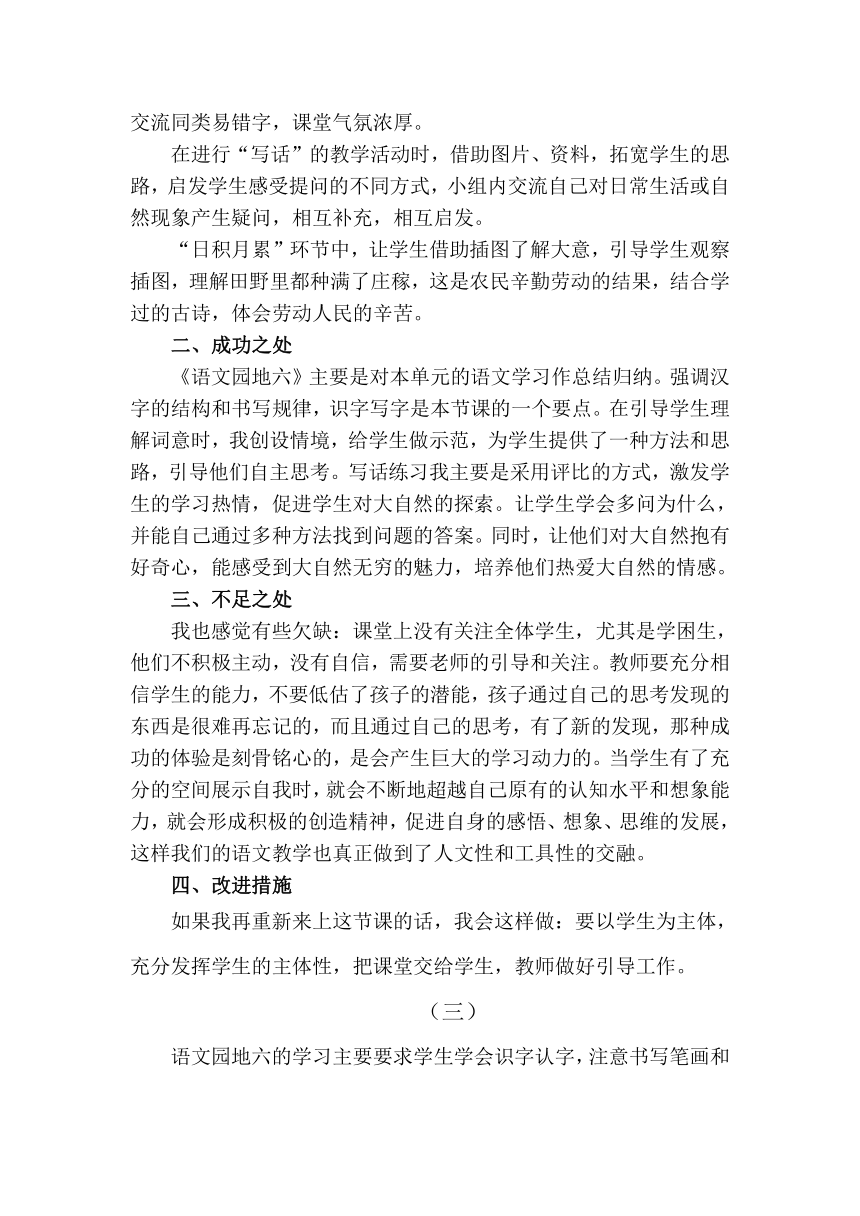 交流同类易错字，课堂气氛浓厚。

在进行“写话”的教学活动时，借助图片、资料，拓宽学生的思路，启发学生感受提问的不同方式，小组内交流自己对日常生活或自然现象产生疑问，相互补充，相互启发。

“日积月累”环节中，让学生借助插图了解大意，引导学生观察插图，理解田野里都种满了庄稼，这是农民辛勤劳动的结果，结合学过的古诗，体会劳动人民的辛苦。

二、成功之处

《语文园地六》主要是对本单元的语文学习作总结归纳。强调汉字的结构和书写规律，识字写字是本节课的一个要点。在引导学生理解词意时，我创设情境，给学生做示范，为学生提供了一种方法和思路，引导他们自主思考。写话练习我主要是采用评比的方式，激发学生的学习热情，促进学生对大自然的探索。让学生学会多问为什么，并能自己通过多种方法找到问题的答案。同时，让他们对大自然抱有好奇心，能感受到大自然无穷的魅力，培养他们热爱大自然的情感。

三、不足之处

我也感觉有些欠缺：课堂上没有关注全体学生，尤其是学困生，他们不积极主动，没有自信，需要老师的引导和关注。教师要充分相信学生的能力，不要低估了孩子的潜能，孩子通过自己的思考发现的东西是很难再忘记的，而且通过自己的思考，有了新的发现，那种成功的体验是刻骨铭心的，是会产生巨大的学习动力的。当学生有了充分的空间展示自我时，就会不断地超越自己原有的认知水平和想象能力，就会形成积极的创造精神，促进自身的感悟、想象、思维的发展，这样我们的语文教学也真正做到了人文性和工具性的交融。

四、改进措施

如果我再重新来上这节课的话，我会这样做：要以学生为主体，充分发挥学生的主体性，把课堂交给学生，教师做好引导工作。

（三）

语文园地六的学习主要要求学生学会识字认字，注意书写笔画和